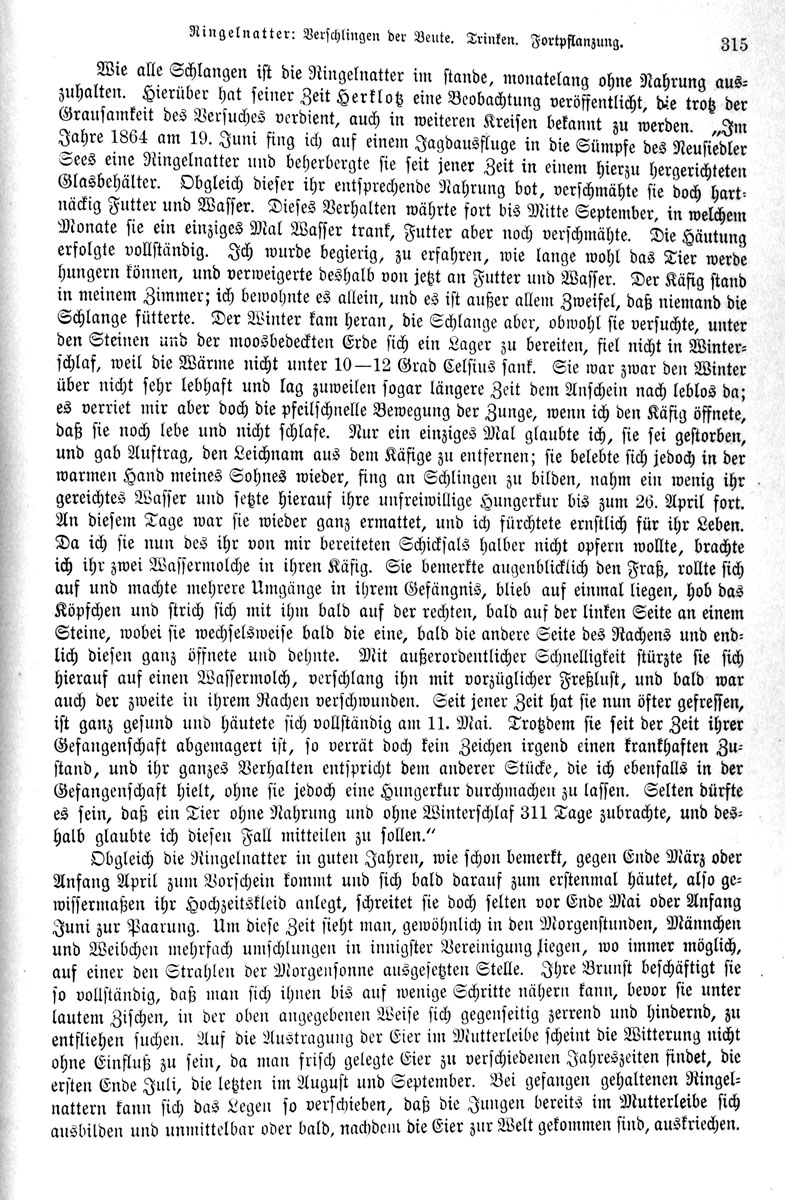 Ringelnatter: Verschlingen der Beute. Trinken. Fortpflanzung. 315

Wie alle Schlangen ist die Ringelnatter im stande, monatelang ohne Nahrung auszuhalten. Hierüber hat seiner Zeit Herklotz eine Beobachtung veröffentlicht, die trotz der Grausamkeit des Versuches verdient, auch in weiteren Kreisen bekannt zu werden. „Im Jahre 1864 am 19. Juni fing ich auf einem Jagdausfluge in die Sümpfe des Neusiedler Sees eine Ringelnatter und beherbergte sie seit jener Zeit in einem hierzu hergerichteten Glasbehälter. Obgleich dieser ihr entsprechende Nahrung bot, verschmähte sie doch hartnäckig Futter und Wasser. Dieses Verhalten währte fort bis Mitte September, in welchem Monate sie ein einziges Mal Wasser trank, Futter aber noch verschmähte. Die Häutung erfolgte vollständig. Ich wurde begierig, zu erfahren, wie lange wohl das Tier werde hungern können, und verweigerte deshalb von jetzt an Futter und Wasser. Der Käfig stand in meinem Zimmer; ich bewohnte es allein, und es ist außer allem Zweifel, daß niemand die Schlange fütterte. Der Winter kam heran, die Schlange aber, obwohl sie versuchte, unter den Steinen und der moosbedeckten Erde sich ein Lager zu bereiten, fiel nicht in Winterschlaf, weil die Wärme nicht unter 10—12 Grad Celsius sank. Sie war zwar den Winter über nicht sehr lebhaft und lag zuweilen sogar längere Zeit dem Anschein nach leblos da; es verriet mir aber doch die pfeilschnelle Bewegung der Zunge, wenn ich den Käfig öffnete, daß sie noch lebe und nicht schlafe. Nur ein einziges Mal glaubte ich, sie sei gestorben, und gab Auftrag, den Leichnam aus dem Käfige zu entfernen; sie belebte sich jedoch in der warmen Hand meines Sohnes wieder, fing an Schlingen zu bilden, nahm ein wenig ihr gereichtes Wasser und setzte hierauf ihre unfreiwillige Hungerkur bis zum 26. April fort. An diesem Tage war sie wieder ganz ermattet, und ich fürchtete ernstlich für ihr Leben. Da ich sie nun des ihr von mir bereiteten Schicksals halber nicht opfern wollte, brachte ich ihr zwei Wassermolche in ihren Käfig. Sie bemerkte augenblicklich den Fraß, rollte sich auf und machte mehrere Umgänge in ihrem Gefängnis, blieb auf einmal liegen, hob das Köpfchen und strich sich mit ihm bald auf der rechten, bald auf der linken Seite an einem Steine, wobei sie wechselsweise bald die eine, bald die andere Seite des Rachens und endlich diesen ganz öffnete und dehnte. Mit außerordentlicher Schnelligkeit stürzte sie sich hierauf auf einen Wassermolch, verschlang ihn mit vorzüglicher Freßlust, und bald war auch der zweite in ihrem Rachen verschwunden. Seit jener Zeit hat sie nun öfter gefressen, ist ganz gesund und häutete sich vollständig am 11. Mai. Trotzdem sie seit der Zeit ihrer Gefangenschaft abgemagert ist, so verrät doch kein Zeichen irgend einen krankhaften Zustand, und ihr ganzes Verhalten entspricht dem anderer Stücke, die ich ebenfalls in der Gefangenschaft hielt, ohne sie jedoch eine Hungerkur durchmachen zu lassen. Selten dürfte es sein, daß ein Tier ohne Nahrung und ohne Winterschlaf 311 Tage zubrachte, und deshalb glaubte ich diesen Fall mitteilen zu sollen.“

Obgleich die Ringelnatter in guten Jahren, wie schon bemerkt, gegen Ende März oder Anfang April zum Vorschein kommt und sich bald darauf zum erstenmal häutet, also gewissermaßen ihr Hochzeitskleid anlegt, schreitet sie doch selten vor Ende Mai oder Anfang Juni zur Paarung. Um diese Zeit sieht man, gewöhnlich in den Morgenstunden, Männchen und Weibchen mehrfach umschlungen in innigster Vereinigung liegen, wo immer möglich, auf einer den Strahlen der Morgensonne ausgesetzten Stelle. Ihre Brunst beschäftigt sie so vollständig, daß man sich ihnen bis auf wenige Schritte nähern kann, bevor sie unter lautem Zischen, in der oben angegebenen Weise sich gegenseitig zerrend und hindernd, zu entfliehen suchen. Auf die Austragung der Eier im Mutterleibe scheint die Witterung nicht ohne Einfluß zu sein, da man frisch gelegte Eier zu verschiedenen Jahreszeiten findet, die ersten Ende Juli, die letzten im August und September. Bei gefangen gehaltenen Ringelnattern kann sich das Legen so verschieben, daß die Jungen bereits im Mutterleibe sich ausbilden und unmittelbar oder bald, nachdem die Eier zur Welt gekommen sind, auskriechen.